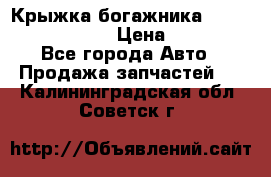 Крыжка богажника
Цена
Все города Авто
Продажа запчастей
Калининградская обл
Советск г

http://Объявлений.сайт